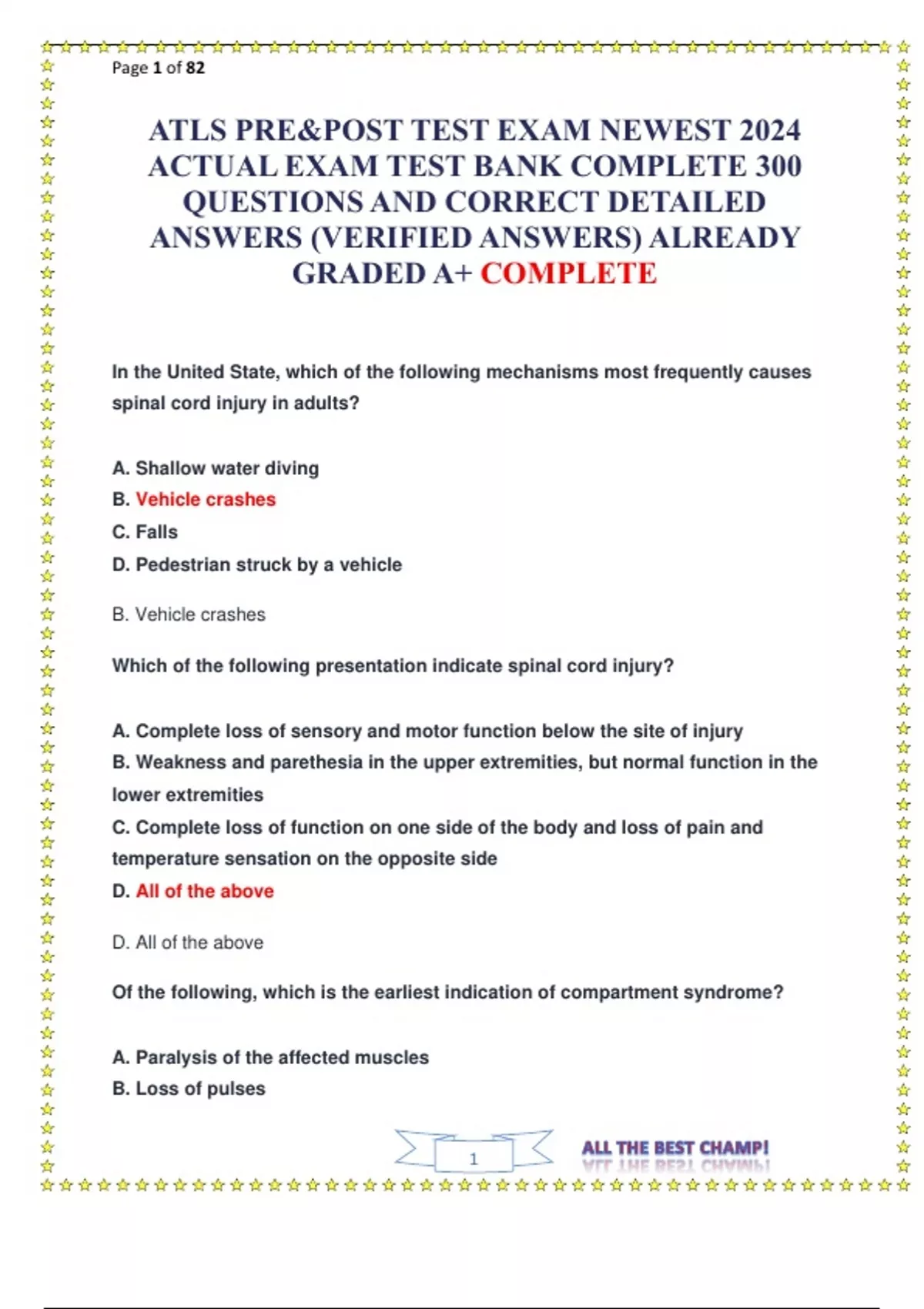 Page 1 of 82

ATLS PRE&POST TEST EXAM NEWEST 2024 ACTUAL EXAM TEST BANK COMPLETE 300 QUESTIONS AND CORRECT DETAILED ANSWERS (VERIFIED ANSWERS) ALREADY GRADED A+ COMPLETE

In the United State, which of the following mechanisms most frequently causes spinal cord injury in adults?

A. Shallow water diving
B. Vehicle crashes
C. Falls
D. Pedestrian struck by a vehicle

B. Vehicle crashes

Which of the following presentation indicate spinal cord injury?

A. Complete loss of sensory and motor function below the site of injury
B. Weakness and parethesia in the upper extremities, but normal function in the lower extremities
C. Complete loss of function on one side of the body and loss of pain and temperature sensation on the opposite side
D. All of the above

D. All of the above

Of the following, which is the earliest indication of compartment syndrome?

A. Paralysis of the affected muscles
B. Loss of pulses

1

ALL THE BEST CHAMP!